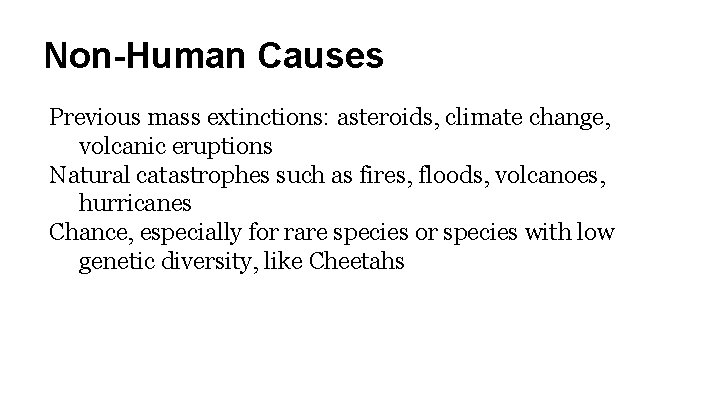 Non-Human Causes

Previous mass extinctions: asteroids, climate change, volcanic eruptions

Natural catastrophes such as fires, floods, volcanoes, hurricanes

Chance, especially for rare species or species with low genetic diversity, like Cheetahs